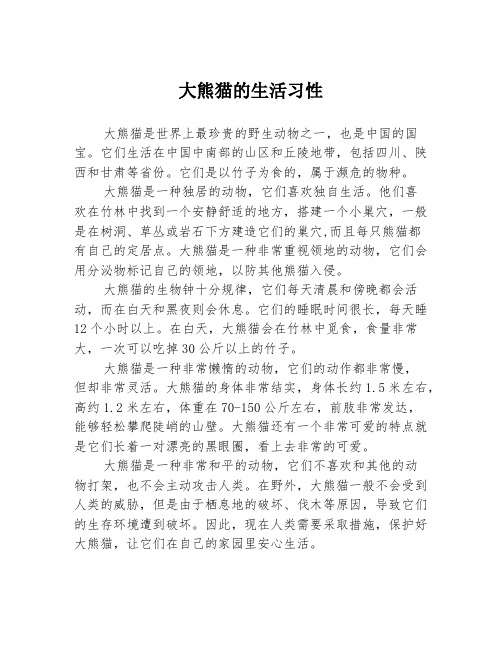 大熊猫的生活习性

大熊猫是世界上最珍贵的野生动物之一，也是中国的国宝。它们生活在中国中南部的山区和丘陵地带，包括四川、陕西和甘肃等省份。它们是以竹子为食的，属于濒危的物种。

大熊猫是一种独居的动物，它们喜欢独自生活。他们喜欢在竹林中找到一个安静舒适的地方，搭建一个小巢穴，一般是在树洞、草丛或岩石下方建造它们的巢穴,而且每只熊猫都有自己的定居点。大熊猫是一种非常重视领地的动物，它们会用分泌物标记自己的领地，以防其他熊猫入侵。

大熊猫的生物钟十分规律，它们每天清晨和傍晚都会活动，而在白天和黑夜则会休息。它们的睡眠时间很长，每天睡12个小时以上。在白天，大熊猫会在竹林中觅食，食量非常大，一次可以吃掉30公斤以上的竹子。

大熊猫是一种非常懒惰的动物，它们的动作都非常慢，但却非常灵活。大熊猫的身体非常结实，身体长约1.5米左右，高约1.2米左右，体重在70-150公斤左右，前肢非常发达，能够轻松攀爬陡峭的山壁。大熊猫还有一个非常可爱的特点就是它们长着一对漂亮的黑眼圈，看上去非常的可爱。

大熊猫是一种非常和平的动物，它们不喜欢和其他的动物打架，也不会主动攻击人类。在野外，大熊猫一般不会受到人类的威胁，但是由于栖息地的破坏、伐木等原因，导致它们的生存环境遭到破坏。因此，现在人类需要采取措施，保护好大熊猫，让它们在自己的家园里安心生活。